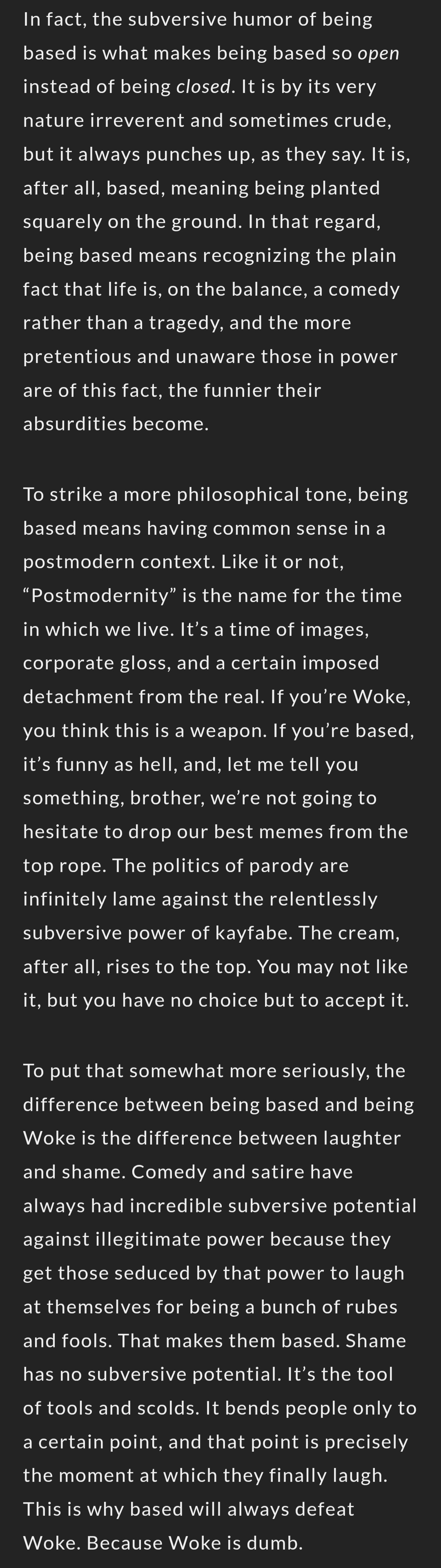 In fact, the subversive humor of being based is what makes being based so open instead of being closed. It is by its very nature irreverent and sometimes crude, but it always punches up, as they say. It is, after all, based, meaning being planted squarely on the ground. In that regard, being based means recognizing the plain fact that life is, on the balance, a comedy rather than a tragedy, and the more pretentious and unaware those in power are of this fact, the funnier their absurdities become.

To strike a more philosophical tone, being based means having common sense in a postmodern context. Like it or not, “Postmodernity” is the name for the time in which we live. It’s a time of images, corporate gloss, and a certain imposed detachment from the real. If you’re Woke, you think this is a weapon. If you’re based, it’s funny as hell, and, let me tell you something, brother, we’re not going to hesitate to drop our best memes from the top rope. The politics of parody are infinitely lame against the relentlessly subversive power of kayfabe. The cream, after all, rises to the top. You may not like it, but you have no choice but to accept it.

To put that somewhat more seriously, the difference between being based and being Woke is the difference between laughter and shame. Comedy and satire have always had incredible subversive potential against illegitimate power because they get those seduced by that power to laugh at themselves for being a bunch of rubes and fools. That makes them based. Shame has no subversive potential. It’s the tool of tools and scolds. It bends people only to a certain point, and that point is precisely the moment at which they finally laugh. This is why based will always defeat Woke. Because Woke is dumb.